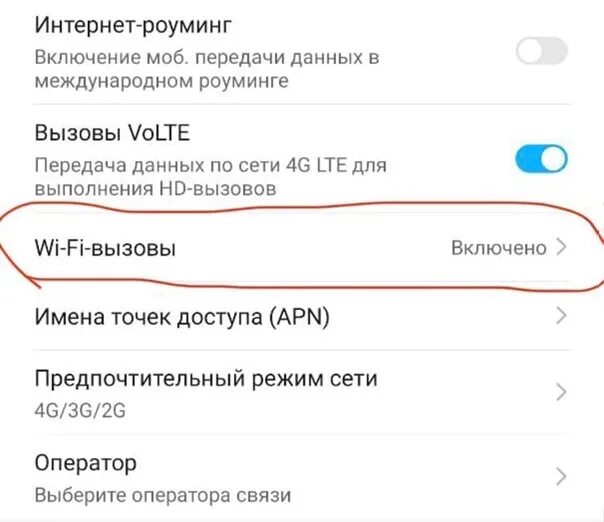 Интернет-роуминг
Включение моб. передачи данных в международном роуминге

Вызовы VoLTE
Передача данных по сети 4G LTE для выполнения HD-вызовов

Wi-Fi-вызовы
Включено >

Имена точек доступа (APN) >

Предпочтительный режим сети
4G/3G/2G >

Оператор
Выберите оператора связи >